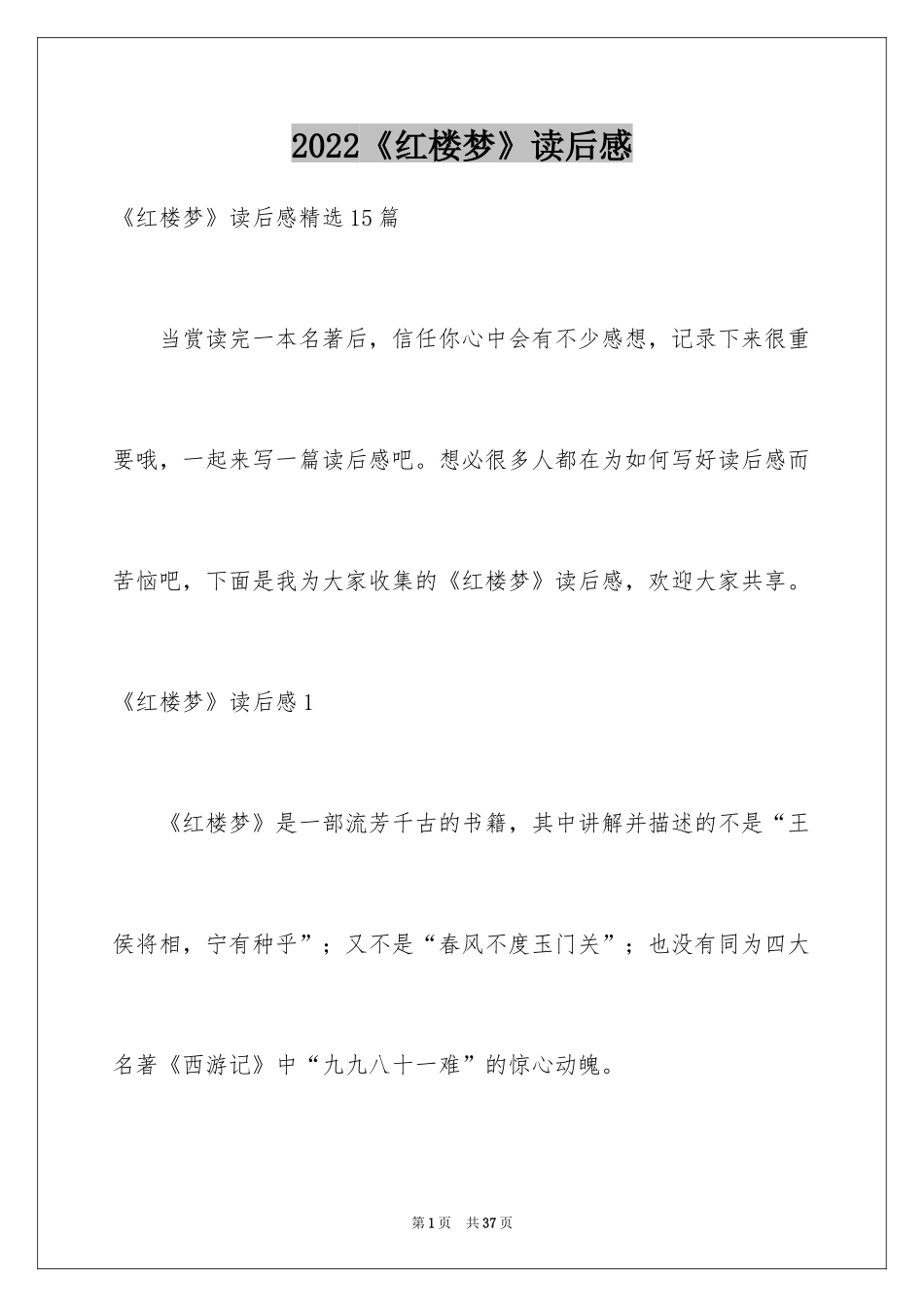 2022《红楼梦》读后感

《红楼梦》读后感精选15篇

当赏读完一本名著后，信任你心中会有不少感想，记录下来很重要哦，一起来写一篇读后感吧。想必很多人都在为如何写好读后感而苦恼吧，下面是我为大家收集的《红楼梦》读后感，欢迎大家共享。

《红楼梦》读后感1

《红楼梦》是一部流芳千古的书籍，其中讲解并描述的不是“王侯将相，宁有种乎”；又不是“春风不度玉门关”；也没有同为四大名著《西游记》中“九九八十一难”的惊心动魄。

第1页 共37页